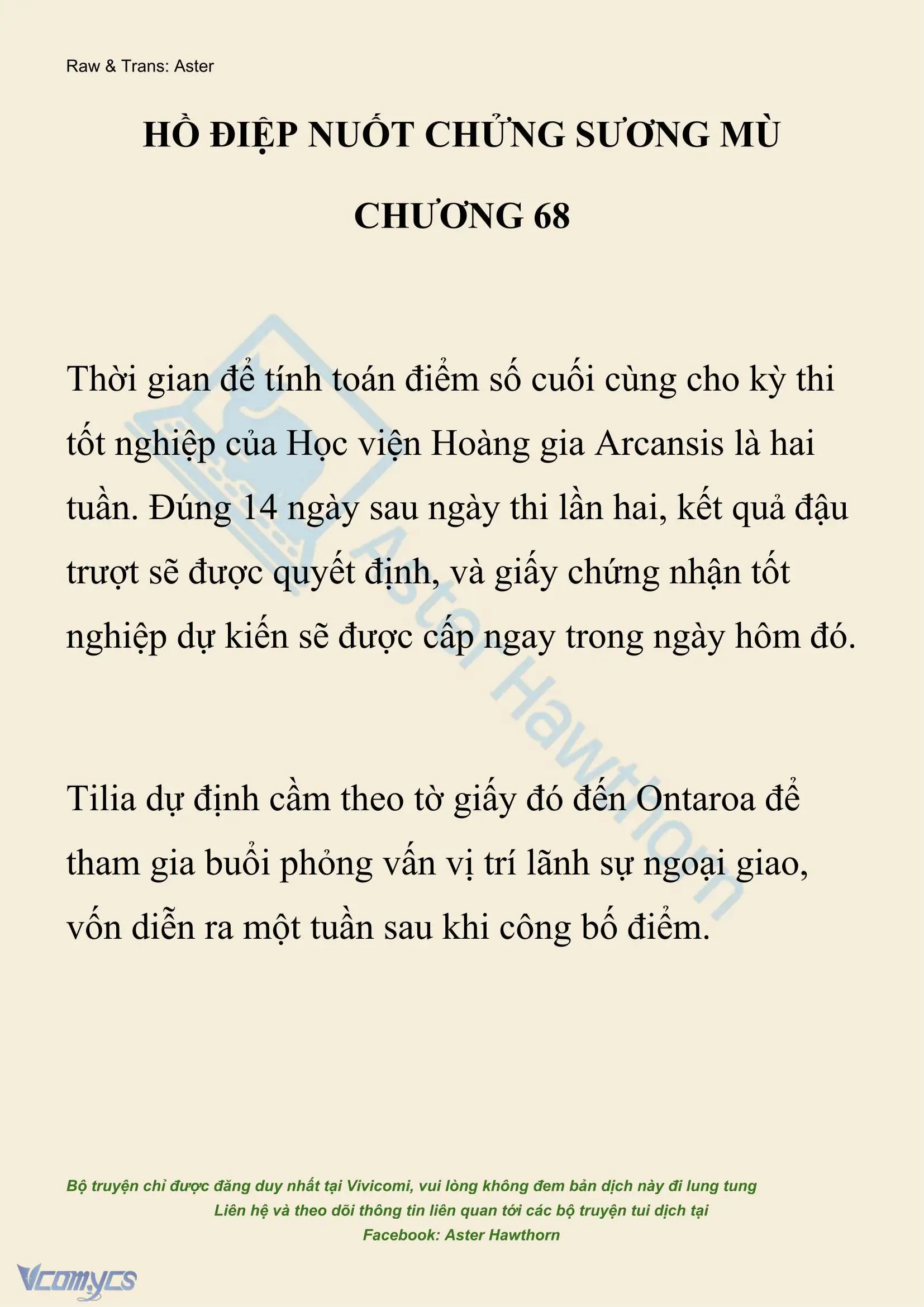 Raw & Trans: Aster

HỒ ĐIỆP NUỐT CHỬNG SƯƠNG MÙ

CHƯƠNG 68

Thời gian để tính toán điểm số cuối cùng cho kỳ thi tốt nghiệp của Học viện Hoàng gia Arcansis là hai tuần. Đúng 14 ngày sau ngày thi lần hai, kết quả đậu trượt sẽ được quyết định, và giấy chứng nhận tốt nghiệp dự kiến sẽ được cấp ngay trong ngày hôm đó.

Tilia dự định cầm theo tờ giấy đó đến Ontaroa để tham gia buổi phỏng vấn vị trí lãnh sự ngoại giao, vốn diễn ra một tuần sau khi công bố điểm.

Aster Hawthorn

Bộ truyện chỉ được đăng duy nhất tại Vivicomi, vui lòng không đem bản dịch này đi lung tung
Liên hệ và theo dõi thông tin liên quan tới các bộ truyện tui dịch tại
Facebook: Aster Hawthorn

Vcomycs